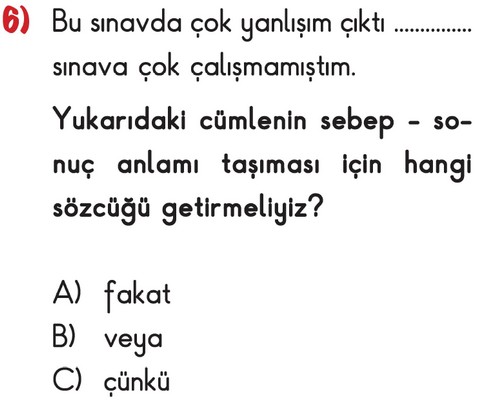 6) Bu sınavda çok yanlışım çıktı ____ sınava çok çalışmamıştım.

Yukarıdaki cümlenin sebep - sonuç anlamı taşıması için hangi sözcüğü getirmeliyiz?

A) fakat
B) veya
C) çünkü